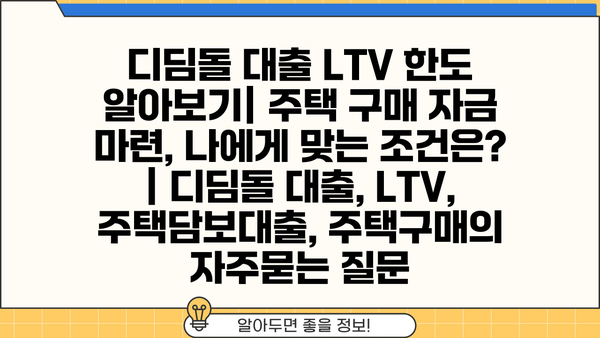 디딤돌 대출 LTV 한도 알아보기| 주택 구매 자금 마련, 나에게 맞는 조건은? | 디딤돌 대출, LTV, 주택담보대출, 주택구매의 자주묻는 질문

알아두면 좋을 정보!